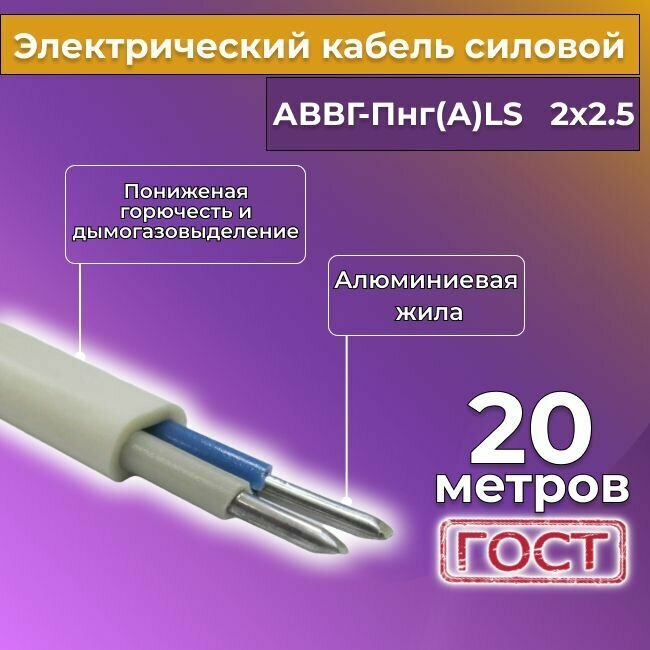 Электрический кабель силовой

АВВГ-Пнг(А)LS 2х2.5

Пониженая горючесть и дымогазовыделение

Алюминиевая жила

20 метров

ГОСТ